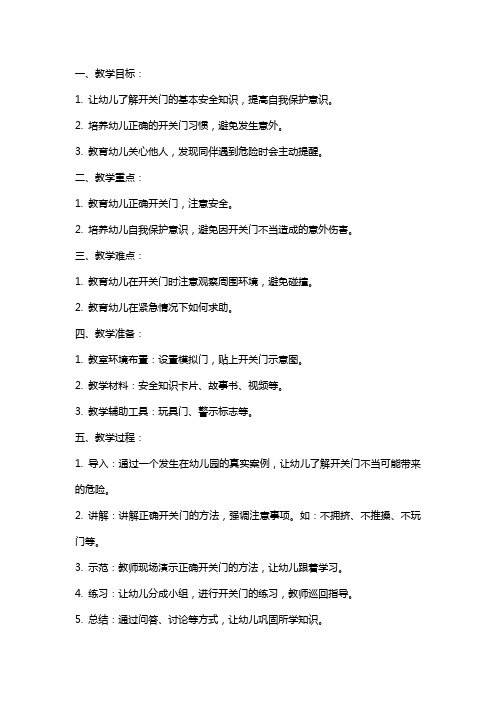 一、教学目标：

1. 让幼儿了解开关门的基本安全知识，提高自我保护意识。

2. 培养幼儿正确的开关门习惯，避免发生意外。

3. 教育幼儿关心他人，发现同伴遇到危险时会主动提醒。

二、教学重点：

1. 教育幼儿正确开关门，注意安全。

2. 培养幼儿自我保护意识，避免因开关门不当造成的意外伤害。

三、教学难点：

1. 教育幼儿在开关门时注意观察周围环境，避免碰撞。

2. 教育幼儿在紧急情况下如何求助。

四、教学准备：

1. 教室环境布置：设置模拟门，贴上开关门示意图。

2. 教学材料：安全知识卡片、故事书、视频等。

3. 教学辅助工具：玩具门、警示标志等。

五、教学过程：

1. 导入：通过一个发生在幼儿园的真实案例，让幼儿了解开关门不当可能带来的危险。

2. 讲解：讲解正确开关门的方法，强调注意事项。如：不拥挤、不推搡、不玩门等。

3. 示范：教师现场演示正确开关门的方法，让幼儿跟着学习。

4. 练习：让幼儿分成小组，进行开关门的练习，教师巡回指导。

5. 总结：通过问答、讨论等方式，让幼儿巩固所学知识。